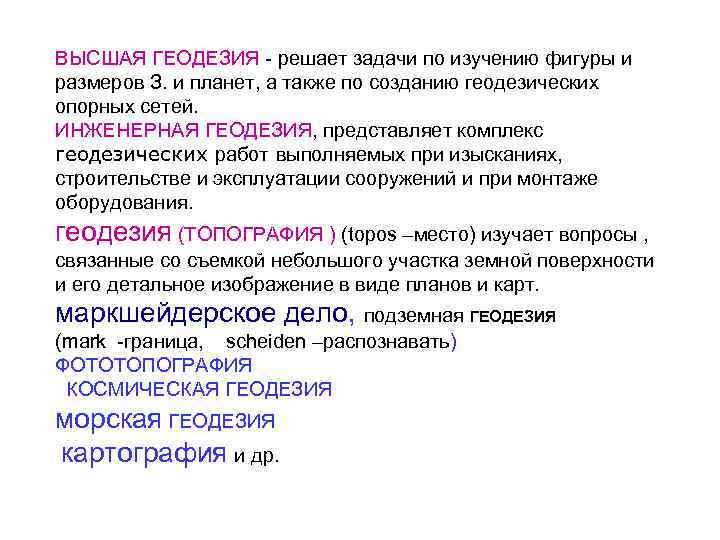 ВЫСШАЯ ГЕОДЕЗИЯ - решает задачи по изучению фигуры и размеров З. и планет, а также по созданию геодезических опорных сетей.
ИНЖЕНЕРНАЯ ГЕОДЕЗИЯ, представляет комплекс геодезических работ выполняемых при изысканиях, строительстве и эксплуатации сооружений и при монтаже оборудования.
геодезия (ТОПОГРАФИЯ ) (topos –место) изучает вопросы , связанные со съемкой небольшого участка земной поверхности и его детальное изображение в виде планов и карт.
маркшейдерское дело, подземная ГЕОДЕЗИЯ (mark -граница, scheiden –распознавать)
ФОТОТОПОГРАФИЯ
КОСМИЧЕСКАЯ ГЕОДЕЗИЯ
морская ГЕОДЕЗИЯ
картография и др.